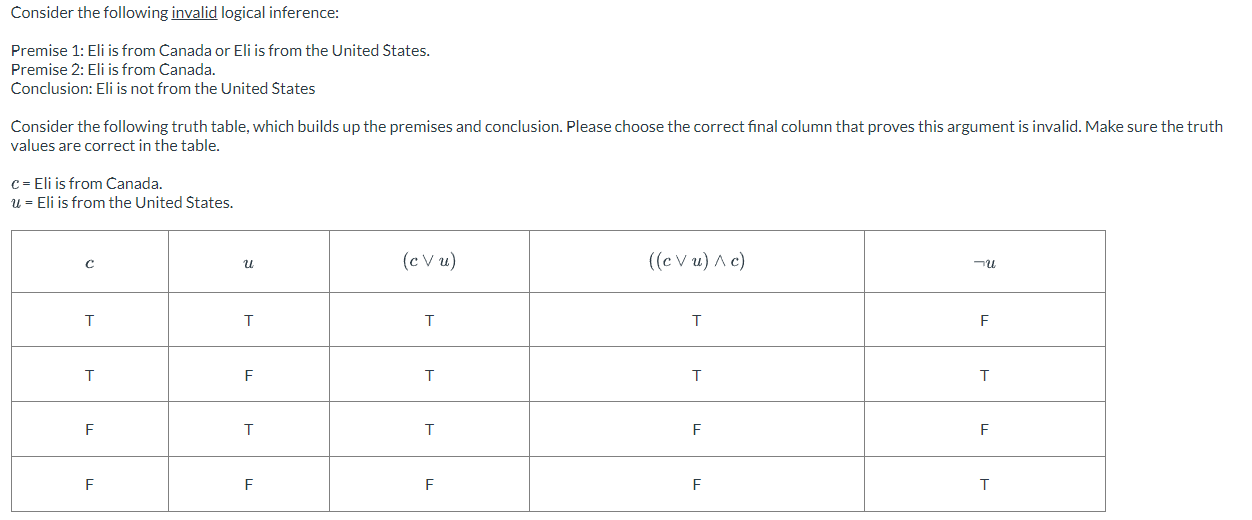 Consider the following invalid logical inference:

Premise 1: Eli is from Canada or Eli is from the United States.
Premise 2: Eli is from Canada.
Conclusion: Eli is not from the United States

Consider the following truth table, which builds up the premises and conclusion. Please choose the correct final column that proves this argument is invalid. Make sure the truth values are correct in the table.

$c$ = Eli is from Canada.
$u$ = Eli is from the United States.

| $c$ | $u$ | $(c \vee u)$ | $((c \vee u) \wedge c)$ | $\neg u$ |
|---|---|---|---|---|
| T | T | T | T | F |
| T | F | T | T | T |
| F | T | T | F | F |
| F | F | F | F | T |